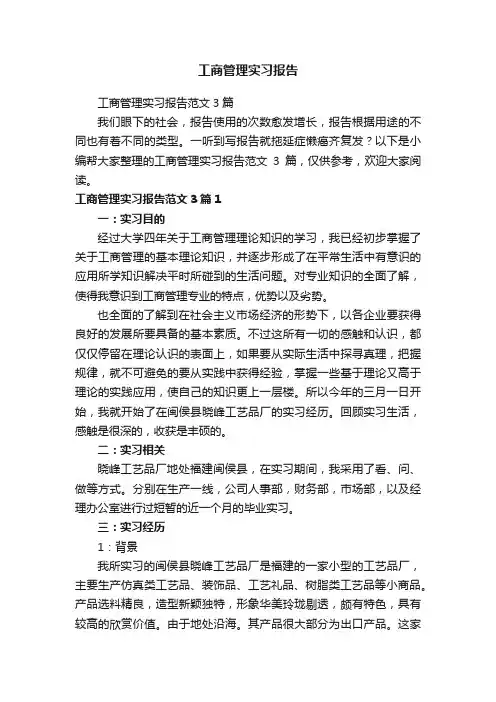 工商管理实习报告

工商管理实习报告范文 3 篇

我们眼下的社会，报告使用的次数愈发增长，报告根据用途的不同也有着不同的类型。一听到写报告就拖延症懒癌齐复发？以下是小编帮大家整理的工商管理实习报告范文 3 篇，仅供参考，欢迎大家阅读。

工商管理实习报告范文 3 篇 1

一：实习目的

经过大学四年关于工商管理理论知识的学习，我已经初步掌握了关于工商管理的基本理论知识，并逐步形成了在平常生活中有意识的应用所学知识解决平时所碰到的生活问题。对专业知识的全面了解，使得我意识到工商管理专业的特点，优势以及劣势。

也全面的了解到在社会主义市场经济的形势下，以各企业要获得良好的发展所要具备的基本素质。不过这所有一切的感触和认识，都仅仅停留在理论认识的表面上，如果要从实际生活中探寻真理，把握规律，就不可避免的要从实践中获得经验，掌握一些基于理论又高于理论的实践应用，使自己的知识更上一层楼。所以今年的三月一日开始，我就开始了在闽侯县晓峰工艺品厂的实习经历。回顾实习生活，感触是很深的，收获是丰硕的。

二：实习相关

晓峰工艺品厂地处福建闽侯县，在实习期间，我采用了看、问、做等方式。分别在生产一线，公司人事部，财务部，市场部，以及经理办公室进行过短暂的近一个月的毕业实习。

三：实习经历

1：背景

我所实习的闽侯县晓峰工艺品厂是福建的一家小型的工艺品厂，主要生产仿真类工艺品、装饰品、工艺礼品、树脂类工艺品等小商品。产品选料精良，造型新颖独特，形象华美玲珑剔透，颇有特色，具有较高的欣赏价值。由于地处沿海。其产品很大部分为出口产品。这家